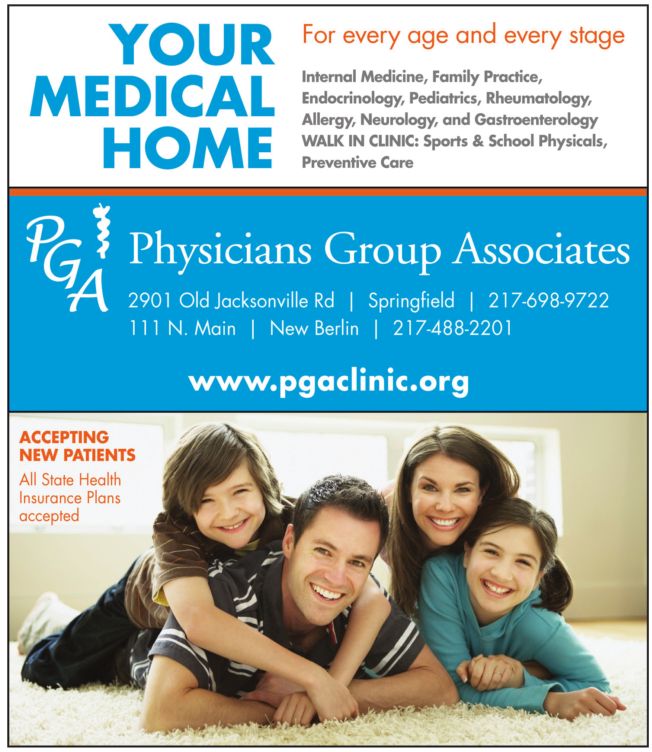 YOUR
MEDICAL
HOME

For every age and every stage

Internal Medicine, Family Practice, Endocrinology, Pediatrics, Rheumatology, Allergy, Neurology, and Gastroenterology
WALK IN CLINIC: Sports & School Physicals, Preventive Care

PGA

Physicians Group Associates

2901 Old Jacksonville Rd | Springfield | 217-698-9722
111 N. Main | New Berlin | 217-488-2201

www.pgaclinic.org

ACCEPTING
NEW PATIENTS

All State Health Insurance Plans accepted